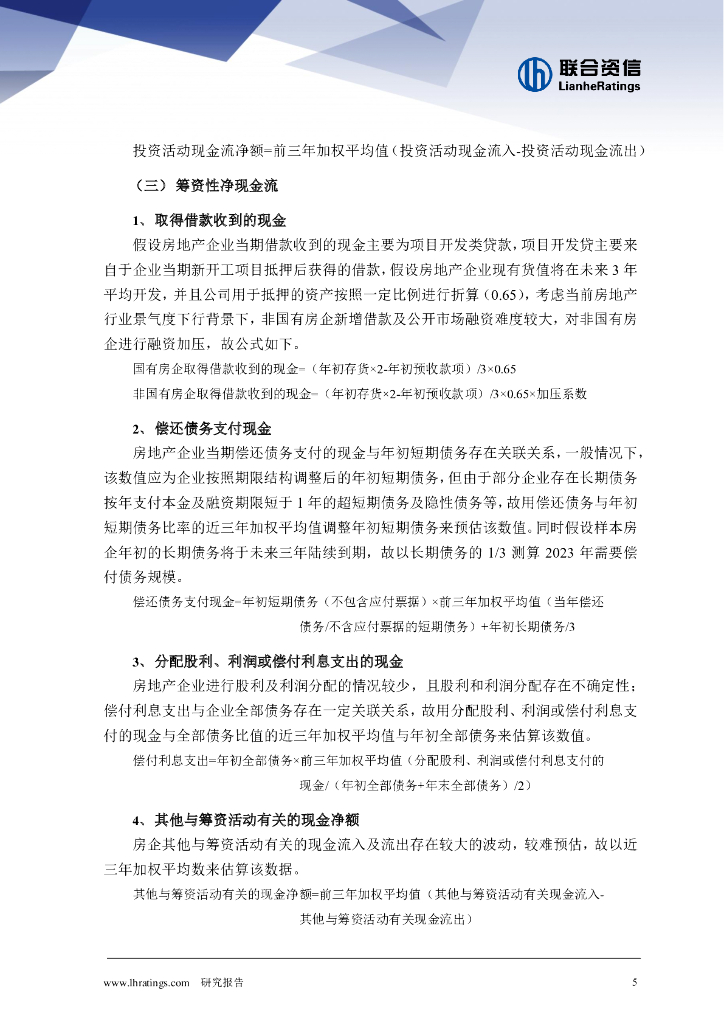 联合资信
LianheRatings

投资活动现金流净额=前三年加权平均值（投资活动现金流入-投资活动现金流出）

（三）筹资性净现金流

1、取得借款收到的现金

假设房地产企业当期借款收到的现金主要为项目开发类贷款，项目开发贷主要来自于企业当期新开工项目抵押后获得的借款，假设房地产企业现有货值将在未来 3 年平均开发，并且公司用于抵押的资产按照一定比例进行折算（0.65），考虑当前房地产行业景气度下行背景下，非国有房企新增借款及公开市场融资难度较大，对非国有房企进行融资加压，故公式如下。

国有房企取得借款收到的现金=（年初存货×2-年初预收款项）/3×0.65

非国有房企取得借款收到的现金=（年初存货×2-年初预收款项）/3×0.65×加压系数

2、偿还债务支付现金

房地产企业当期偿还债务支付的现金与年初短期债务存在关联关系，一般情况下，该数值应为企业按照期限结构调整后的年初短期债务，但由于部分企业存在长期债务按年支付本金及融资期限短于 1 年的超短期债务及隐性债务等，故用偿还债务与年初短期债务比率的近三年加权平均值调整年初短期债务来预估该数值。同时假设样本房企年初的长期债务将于未来三年陆续到期，故以长期债务的 1/3 测算 2023 年需要偿付债务规模。

偿还债务支付现金=年初短期债务（不包含应付票据）×前三年加权平均值（当年偿还债务/不含应付票据的短期债务）+年初长期债务/3

3、分配股利、利润或偿付利息支出的现金

房地产企业进行股利及利润分配的情况较少，且股利和利润分配存在不确定性；偿付利息支出与企业全部债务存在一定关联关系，故用分配股利、利润或偿付利息支付的现金与全部债务比值的近三年加权平均值与年初全部债务来估算该数值。

偿付利息支出=年初全部债务×前三年加权平均值（分配股利、利润或偿付利息支付的现金/（年初全部债务+年末全部债务）/2）

4、其他与筹资活动有关的现金净额

房企其他与筹资活动有关的现金流入及流出存在较大的波动，较难预估，故以近三年加权平均数来估算该数据。

其他与筹资活动有关的现金净额=前三年加权平均值（其他与筹资活动有关现金流入-其他与筹资活动有关现金流出）

www.lhratings.com 研究报告 5